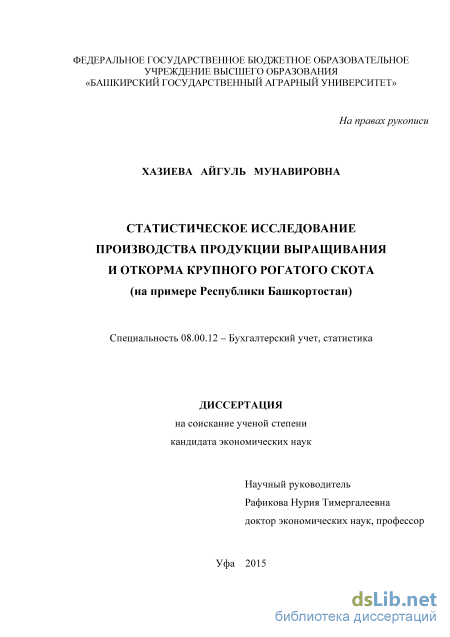 ФЕДЕРАЛЬНОЕ ГОСУДАРСТВЕННОЕ БЮДЖЕТНОЕ ОБРАЗОВАТЕЛЬНОЕ УЧРЕЖДЕНИЕ ВЫСШЕГО ОБРАЗОВАНИЯ
«БАШКИРСКИЙ ГОСУДАРСТВЕННЫЙ АГРАРНЫЙ УНИВЕРСИТЕТ»

На правах рукописи

ХАЗИЕВА АЙГУЛЬ МУНАВИРОВНА

СТАТИСТИЧЕСКОЕ ИССЛЕДОВАНИЕ
ПРОИЗВОДСТВА ПРОДУКЦИИ ВЫРАЩИВАНИЯ
И ОТКОРМА КРУПНОГО РОГАТОГО СКОТА
(на примере Республики Башкортостан)

Специальность 08.00.12 – Бухгалтерский учет, статистика

ДИССЕРТАЦИЯ
на соискание ученой степени
кандидата экономических наук

Научный руководитель
Рафикова Нурия Тимергалеевна
доктор экономических наук, профессор

Уфа 2015

dsLib.net
библиотека диссертаций